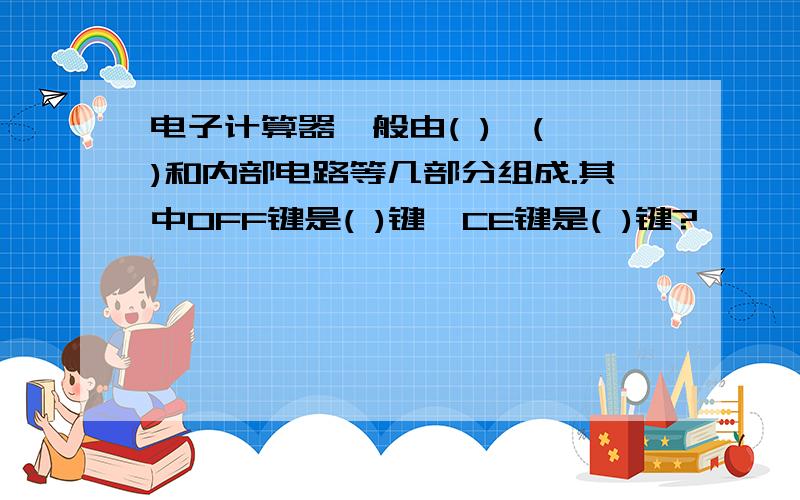 电子计算器一般由( )、( )和内部电路等几部分组成.其中OFF键是( )键,CE键是( )键?